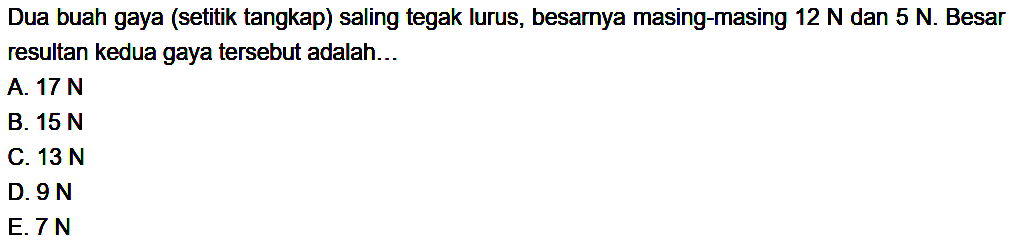 Dua buah gaya (setitik tangkap) saling tegak lurus, besarnya masing-masing 12 N dan 5 N. Besar resultan kedua gaya tersebut adalah...

A. 17 N
B. 15 N
C. 13 N
D. 9 N
E. 7 N